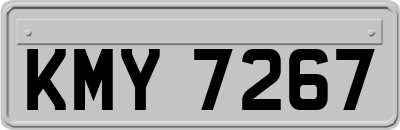 KMY 7267